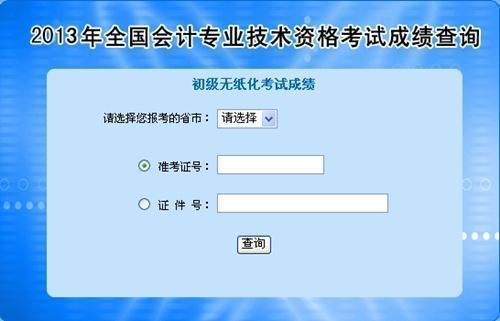 2013年全国会计专业技术资格考试成绩查询

初级无纸化考试成绩

请选择您报考的省市： 请选择

准考证号：

证 件 号：

查询